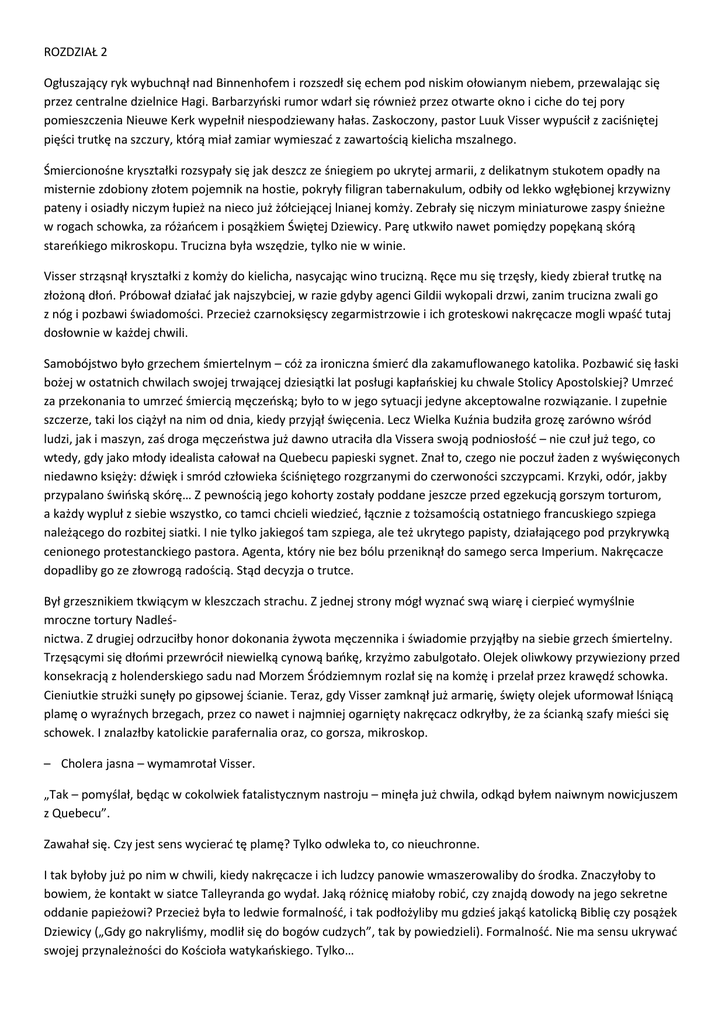 ROZDZIAŁ 2

Ogłuszający ryk wybuchnął nad Binnenhofem i rozszedł się echem pod niskim ołowianym niebem, przewalając się przez centralne dzielnice Hagi. Barbarzyński rumor wdarł się również przez otwarte okno i ciche do tej pory pomieszczenia Nieuwe Kerk wypełnił niespodziewany hałas. Zaskoczony, pastor Luuk Visser wypuścił z zaciśniętej pięści trutkę na szczury, którą miał zamiar wymieszać z zawartością kielicha mszalnego.

Śmiercionośne kryształki rozsypały się jak deszcz ze śniegiem po ukrytej armarii, z delikatnym stukotem opadły na misternie zdobiony złotem pojemnik na hostie, pokryły filigran tabernakulum, odbiły od lekko wgłębionej krzywizny pateny i osiadły niczym łupież na nieco już żółciejącej lnianej komży. Zebrały się niczym miniaturowe zaspy śnieżne w rogach schowka, za różańcem i posążkiem Świętej Dziewicy. Parę utkwiło nawet pomiędzy popękaną skórą stareńkiego mikroskopu. Trucizna była wszędzie, tylko nie w winie.

Visser strząsnął kryształki z komży do kielicha, nasycając wino trucizną. Ręce mu się trzęsły, kiedy zbierał trutkę na złożoną dłoń. Próbował działać jak najszybciej, w razie gdyby agenci Gildii wykopali drzwi, zanim trucizna zwali go z nóg i pozbawi świadomości. Przecież czarnoksięscy zegarmistrzowie i ich groteskowi nakręcacze mogli wpaść tutaj dosłownie w każdej chwili.

Samobójstwo było grzechem śmiertelnym – cóż za ironiczna śmierć dla zakamuflowanego katolika. Pozbawić się łaski bożej w ostatnich chwilach swojej trwającej dziesiątki lat posługi kapłańskiej ku chwale Stolicy Apostolskiej? Umrzeć za przekonania to umrzeć śmiercią męczeńską; było to w jego sytuacji jedyne akceptowalne rozwiązanie. I zupełnie szczerze, taki los ciążył na nim od dnia, kiedy przyjął święcenia. Lecz Wielka Kuźnia budziła grozę zarówno wśród ludzi, jak i maszyn, zaś droga męczeństwa już dawno utraciła dla Vissera swoją podniosłość – nie czuł już tego, co wtedy, gdy jako młody idealista całował na Quebecu papieski sygnet. Znał to, czego nie poczuł żaden z wyświęconych niedawno księży: dźwięk i smród człowieka ściśniętego rozgrzanymi do czerwoności szczypcami. Krzyki, odór, jakby przypalano świńską skórę… Z pewnością jego kohorty zostały poddane jeszcze przed egzekucją gorszym torturom, a każdy wypluł z siebie wszystko, co tamci chcieli wiedzieć, łącznie z tożsamością ostatniego francuskiego szpiega należącego do rozbitej siatki. I nie tylko jakiegoś tam szpiega, ale też ukrytego papisty, działającego pod przykrywką cenionego protestanckiego pastora. Agenta, który nie bez bólu przeniknął do samego serca Imperium. Nakręcacze dopadliby go ze złowrogą radością. Stąd decyzja o trutce.

Był grzesznikiem tkwiącym w kleszczach strachu. Z jednej strony mógł wyznać swą wiarę i cierpieć wymyślnie mroczne tortury Nadleśnictwa. Z drugiej odrzuciłby honor dokonania żywota męczennika i świadomie przyjąłby na siebie grzech śmiertelny. Trzęsącymi się dłońmi przewrócił niewielką cynową bańkę, krzyżmo zabulgotało. Olejek oliwkowy przywieziony przed konsekracją z holenderskiego sadu nad Morzem Śródziemnym rozlał się na komżę i przelał przez krawędź schowka. Cieniutkie strużki sunęły po gipsowej ścianie. Teraz, gdy Visser zamknął już armarię, święty olejek uformował lśniącą plamę o wyraźnych brzegach, przez co nawet i najmniej ogarnięty nakręcacz odkryłby, że za ścianką szafy mieści się schowek. I znalazłby katolickie parafernalia oraz, co gorsza, mikroskop.

– Cholera jasna – wymamrotał Visser.

„Tak – pomyślał, będąc w cokolwiek fatalistycznym nastroju – minęła już chwila, odkąd byłem naiwnym nowicjuszem z Quebecu”.

Zawahał się. Czy jest sens wycierać tę plamę? Tylko odwleka to, co nieuchronne.

I tak byłoby już po nim w chwili, kiedy nakręcacze i ich ludzcy panowie wmaszerowaliby do środka. Znaczyłoby to bowiem, że kontakt w siatce Talleyranda go wydał. Jaką różnicę miałoby robić, czy znajdą dowody na jego sekretne oddanie papieżowi? Przecież była to ledwie formalność, i tak podłożyliby mu gdzieś jakąś katolicką Biblię czy posążek Dziewicy („Gdy go nakryliśmy, modlił się do bogów cudzych”, tak by powiedzieli). Formalność. Nie ma sensu ukrywać swojej przynależności do Kościoła watykańskiego. Tylko…